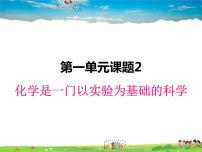 第一单元课题2

化学是一门以实验为基础的科学